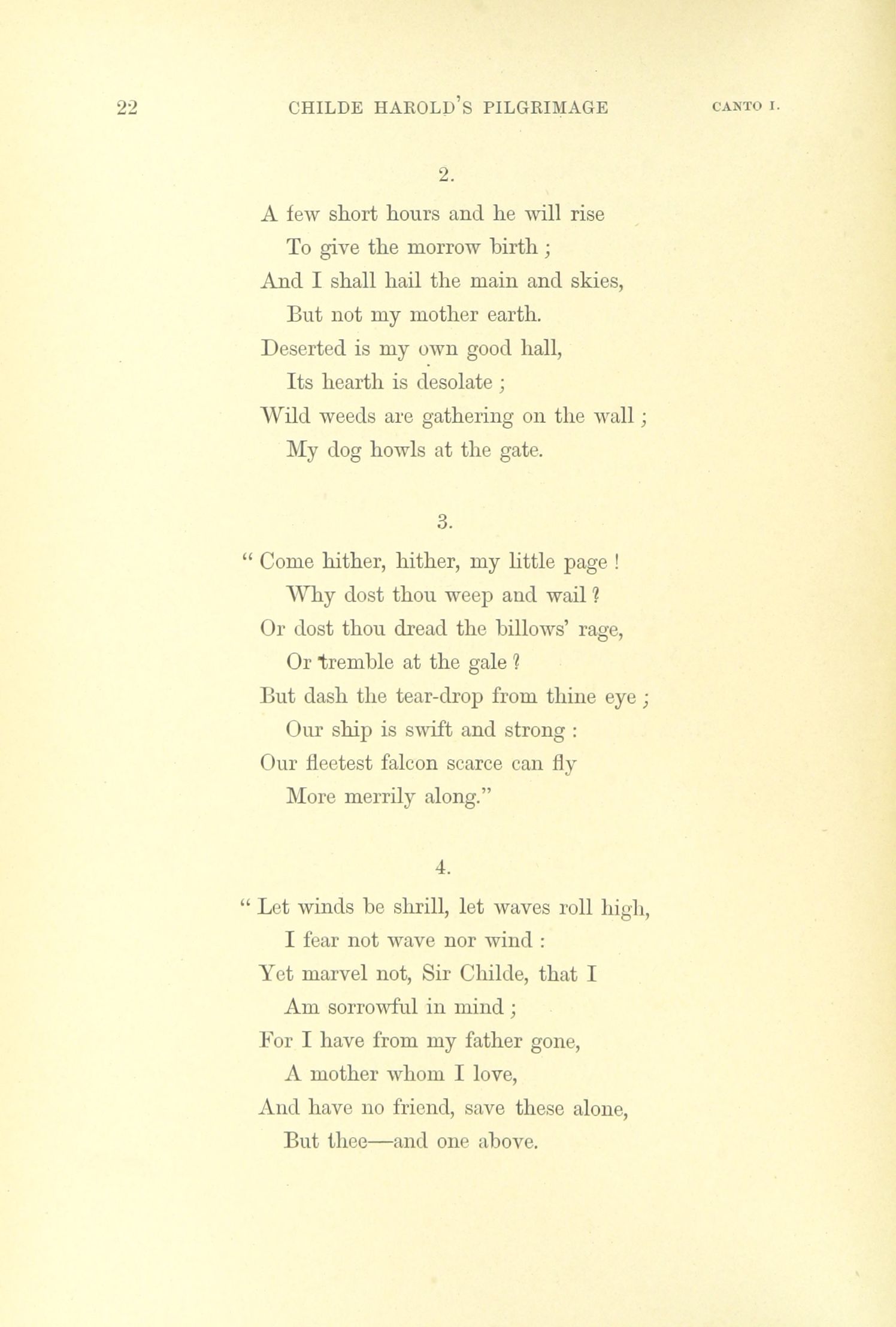 22 CHILDE HAROLD'S PILGRIMAGE CANTO I.

2.

A few short hours and he will rise
To give the morrow birth ;
And I shall hail the main and skies,
But not my mother earth.
Deserted is my own good hall,
Its hearth is desolate ;
Wild weeds are gathering on the wall ;
My dog howls at the gate.

3.

" Come hither, hither, my little page !
Why dost thou weep and wail ?
Or dost thou dread the billows' rage,
Or tremble at the gale ?
But dash the tear-drop from thine eye ;
Our ship is swift and strong :
Our fleetest falcon scarce can fly
More merrily along."

4.

" Let winds be shrill, let waves roll high,
I fear not wave nor wind :
Yet marvel not, Sir Childe, that I
Am sorrowful in mind ;
For I have from my father gone,
A mother whom I love,
And have no friend, save these alone,
But thee—and one above.